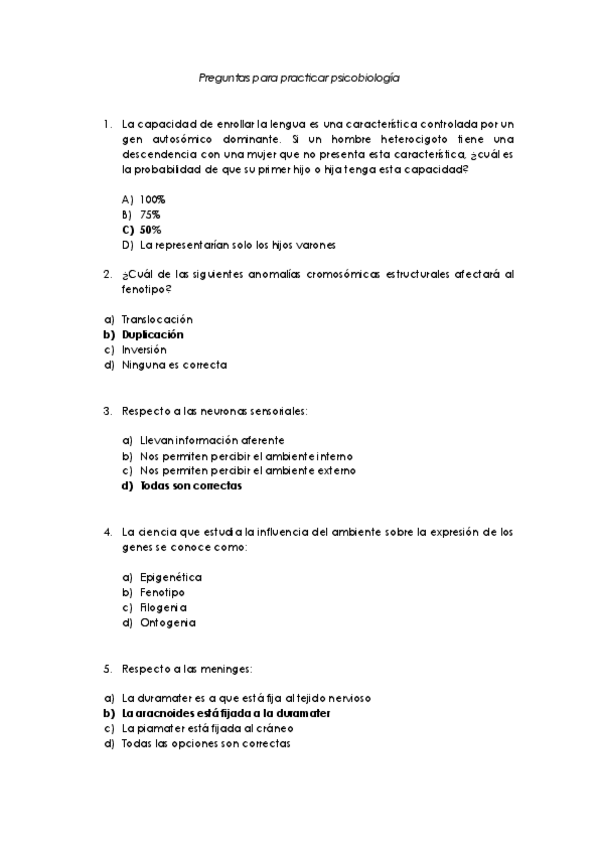 Preguntas para practicar psicobiología

1. La capacidad de enrollar la lengua es una característica controlada por un gen autosómico dominante. Si un hombre heterocigoto tiene una descendencia con una mujer que no presenta esta característica, ¿cuál es la probabilidad de que su primer hijo o hija tenga esta capacidad?

A) 100%
B) 75%
C) 50%
D) La representarían solo los hijos varones

2. ¿Cuál de las siguientes anomalías cromosómicas estructurales afectará al fenotipo?

a) Translocación
b) Duplicación
c) Inversión
d) Ninguna es correcta

3. Respecto a las neuronas sensoriales:

a) Llevan información aferente
b) Nos permiten percibir el ambiente interno
c) Nos permiten percibir el ambiente externo
d) Todas son correctas

4. La ciencia que estudia la influencia del ambiente sobre la expresión de los genes se conoce como:

a) Epigenética
b) Fenotipo
c) Filogenia
d) Ontogenia

5. Respecto a las meninges:

a) La duramater es a que está fija al tejido nervioso
b) La aracnoides está fijada a la duramater
c) La piamater está fijada al cráneo
d) Todas las opciones son correctas